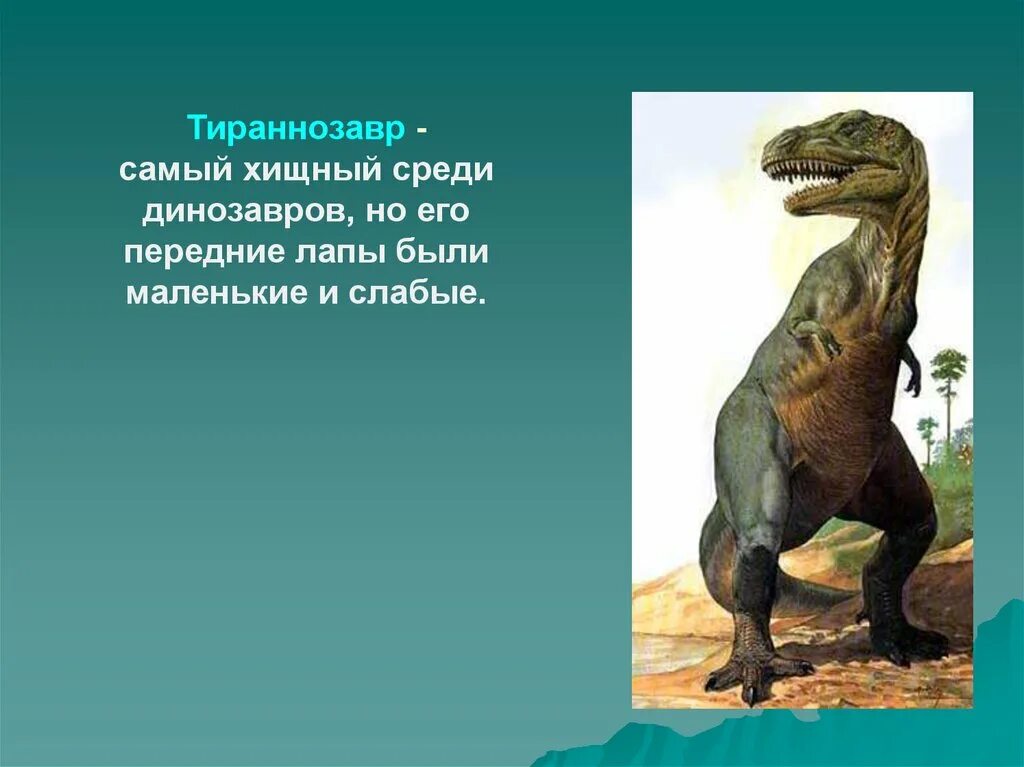 Тираннозавр - самый хищный среди динозавров, но его передние лапы были маленькие и слабые.